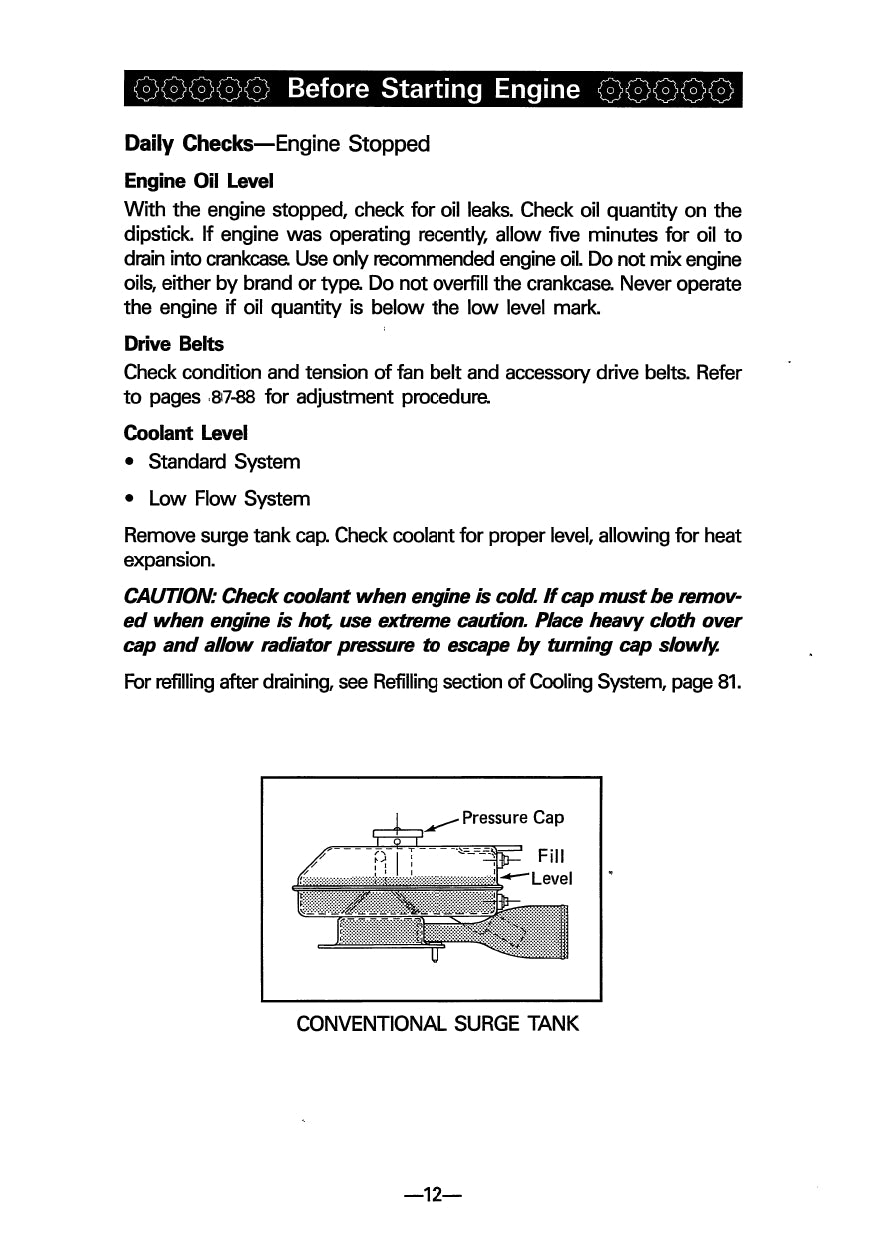 Before Starting Engine

Daily Checks—Engine Stopped

Engine Oil Level

With the engine stopped, check for oil leaks. Check oil quantity on the dipstick. If engine was operating recently, allow five minutes for oil to drain into crankcase. Use only recommended engine oil. Do not mix engine oils, either by brand or type. Do not overfill the crankcase. Never operate the engine if oil quantity is below the low level mark.

Drive Belts

Check condition and tension of fan belt and accessory drive belts. Refer to pages 87-88 for adjustment procedure.

Coolant Level

• Standard System

• Low Flow System

Remove surge tank cap. Check coolant for proper level, allowing for heat expansion.

CAUTION: Check coolant when engine is cold. If cap must be removed when engine is hot, use extreme caution. Place heavy cloth over cap and allow radiator pressure to escape by turning cap slowly.

For refilling after draining, see Refilling section of Cooling System, page 81.

Pressure Cap

Fill Level

CONVENTIONAL SURGE TANK

—12—